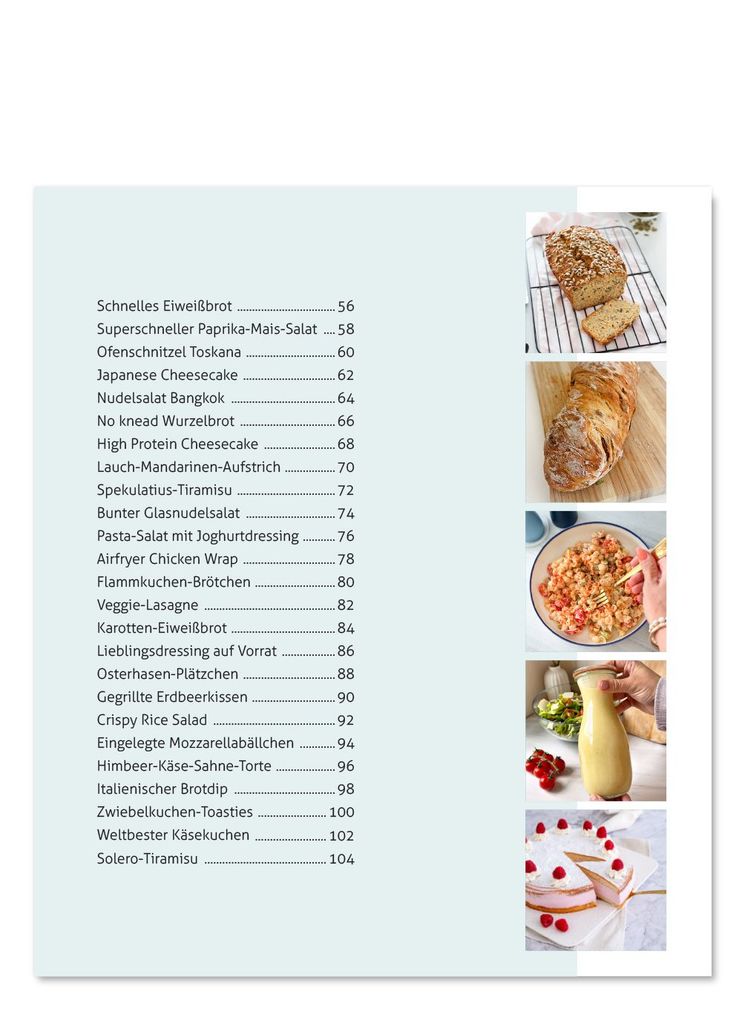 Schnelles Eiweißbrot 56
Superschneller Paprika-Mais-Salat 58
Ofenschnitzel Toskana 60
Japanese Cheesecake 62
Nudelsalat Bangkok 64
No knead Wurzelbrot 66
High Protein Cheesecake 68
Lauch-Mandarinen-Aufstrich 70
Spekulatius-Tiramisu 72
Bunter Glasnudelsalat 74
Pasta-Salat mit Joghurtdressing 76
Airfryer Chicken Wrap 78
Flammkuchen-Brötchen 80
Veggie-Lasagne 82
Karotten-Eiweißbrot 84
Lieblingsdressing auf Vorrat 86
Osterhasen-Plätzchen 88
Gegrillte Erdbeerkissen 90
Crispy Rice Salad 92
Eingelegte Mozzarellabällchen 94
Himbeer-Käse-Sahne-Torte 96
Italienischer Brotdip 98
Zwiebelkuchen-Toasties 100
Weltbester Käsekuchen 102
Solero-Tiramisu 104